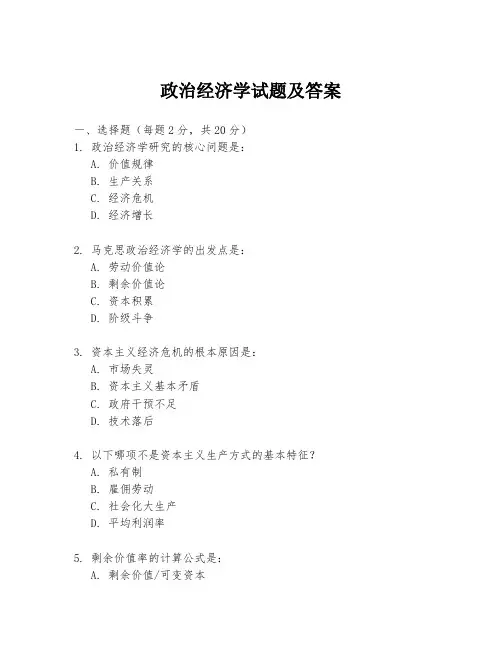 政治经济学试题及答案

一、选择题（每题 2 分，共 20 分）
1. 政治经济学研究的核心问题是：
A. 价值规律
B. 生产关系
C. 经济危机
D. 经济增长

2. 马克思政治经济学的出发点是：
A. 劳动价值论
B. 剩余价值论
C. 资本积累
D. 阶级斗争

3. 资本主义经济危机的根本原因是：
A. 市场失灵
B. 资本主义基本矛盾
C. 政府干预不足
D. 技术落后

4. 以下哪项不是资本主义生产方式的基本特征？
A. 私有制
B. 雇佣劳动
C. 社会化大生产
D. 平均利润率

5. 剩余价值率的计算公式是：
A. 剩余价值/可变资本